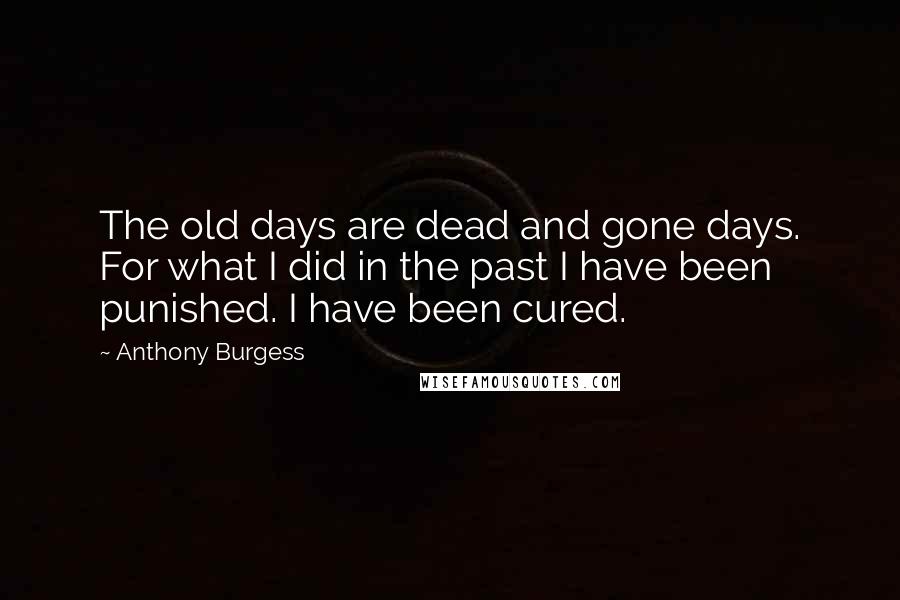 The old days are dead and gone days. For what I did in the past I have been punished. I have been cured.

~ Anthony Burgess

WISEFAMOUSQUOTES.COM